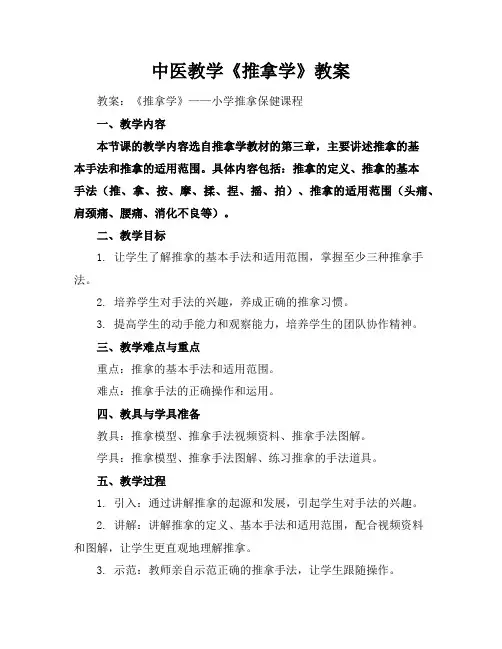 中医教学《推拿学》教案

教案：《推拿学》——小学推拿保健课程

一、教学内容

本节课的教学内容选自推拿学教材的第三章，主要讲述推拿的基本手法和推拿的适用范围。具体内容包括：推拿的定义、推拿的基本手法（推、拿、按、摩、揉、捏、摇、拍）、推拿的适用范围（头痛、肩颈痛、腰痛、消化不良等）。

二、教学目标

1. 让学生了解推拿的基本手法和适用范围，掌握至少三种推拿手法。

2. 培养学生对手法的兴趣，养成正确的推拿习惯。

3. 提高学生的动手能力和观察能力，培养学生的团队协作精神。

三、教学难点与重点

重点：推拿的基本手法和适用范围。

难点：推拿手法的正确操作和运用。

四、教具与学具准备

教具：推拿模型、推拿手法视频资料、推拿手法图解。

学具：推拿模型、推拿手法图解、练习推拿的手法道具。

五、教学过程

1. 引入：通过讲解推拿的起源和发展，引起学生对手法的兴趣。

2. 讲解：讲解推拿的定义、基本手法和适用范围，配合视频资料和图解，让学生更直观地理解推拿。

3. 示范：教师亲自示范正确的推拿手法，让学生跟随操作。